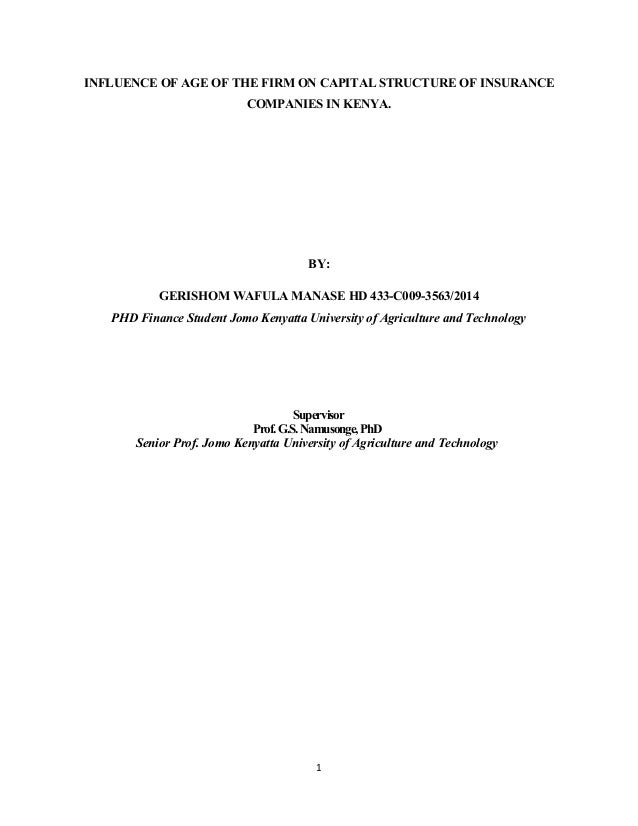 INFLUENCE OF AGE OF THE FIRM ON CAPITAL STRUCTURE OF INSURANCE COMPANIES IN KENYA.

BY:

GERISHOM WAFULA MANASE HD 433-C009-3563/2014

PHD Finance Student Jomo Kenyatta University of Agriculture and Technology

Supervisor
Prof. G.S. Namusonge, PhD
Senior Prof. Jomo Kenyatta University of Agriculture and Technology

1